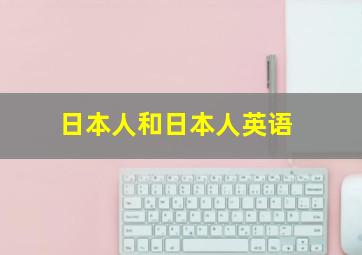 日本人和日本人英语